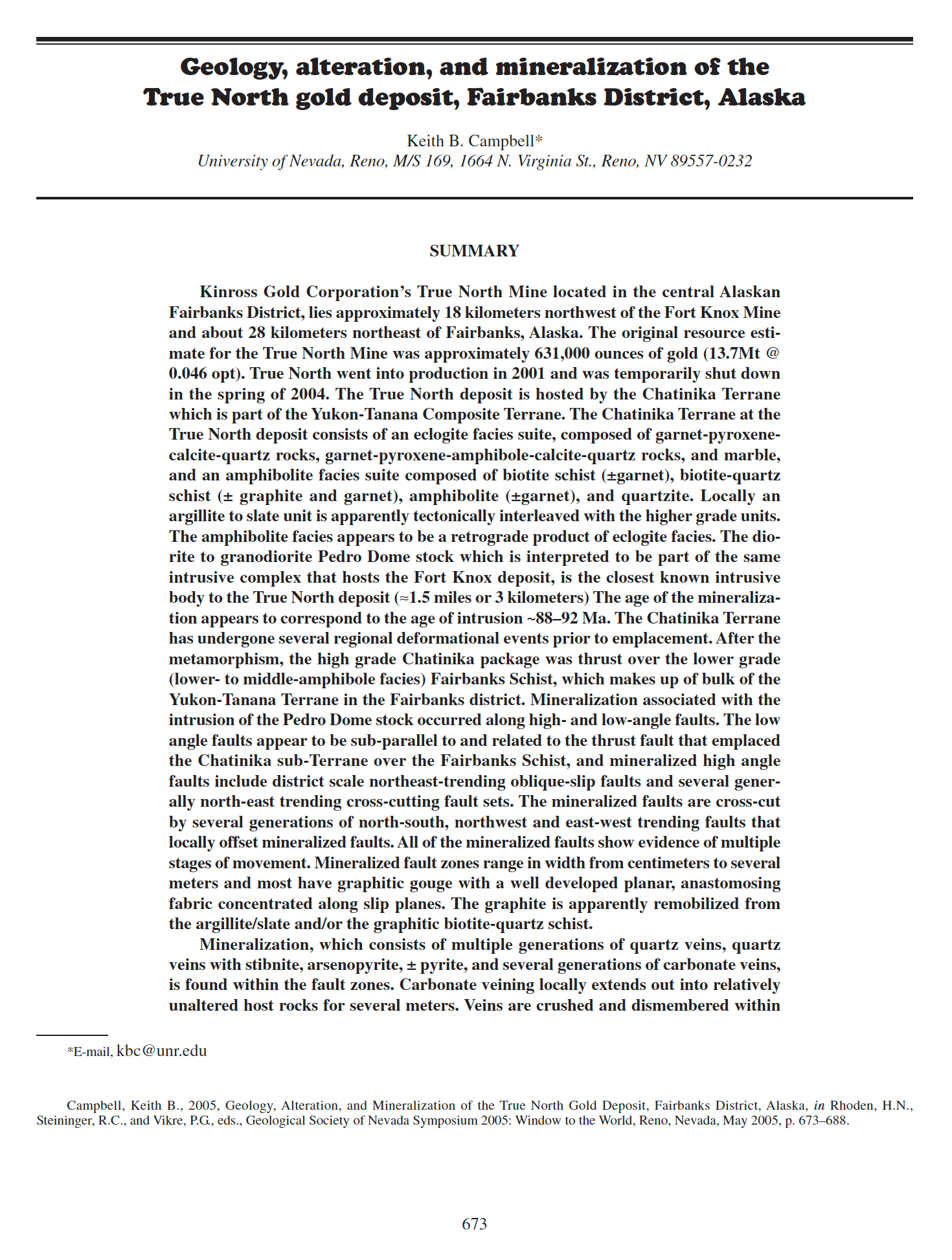 Geology, alteration, and mineralization of the True North gold deposit, Fairbanks District, Alaska

Keith B. Campbell*
University of Nevada, Reno, M/S 169, 1664 N. Virginia St., Reno, NV 89557-0232

SUMMARY

Kinross Gold Corporation's True North Mine located in the central Alaskan Fairbanks District, lies approximately 18 kilometers northwest of the Fort Knox Mine and about 28 kilometers northeast of Fairbanks, Alaska. The original resource estimate for the True North Mine was approximately 631,000 ounces of gold (13.7Mt @ 0.046 opt). True North went into production in 2001 and was temporarily shut down in the spring of 2004. The True North deposit is hosted by the Chatinika Terrane which is part of the Yukon-Tanana Composite Terrane. The Chatinika Terrane at the True North deposit consists of an eclogite facies suite, composed of garnet-pyroxene-calcite-quartz rocks, garnet-pyroxene-amphibole-calcite-quartz rocks, and marble, and an amphibolite facies suite composed of biotite schist (±garnet), biotite-quartz schist (± graphite and garnet), amphibolite (±garnet), and quartzite. Locally an argillite to slate unit is apparently tectonically interleaved with the higher grade units. The amphibolite facies appears to be a retrograde product of eclogite facies. The diorite to granodiorite Pedro Dome stock which is interpreted to be part of the same intrusive complex that hosts the Fort Knox deposit, is the closest known intrusive body to the True North deposit (≈1.5 miles or 3 kilometers) The age of the mineralization appears to correspond to the age of intrusion ~88–92 Ma. The Chatinika Terrane has undergone several regional deformational events prior to emplacement. After the metamorphism, the high grade Chatinika package was thrust over the lower grade (lower- to middle-amphibole facies) Fairbanks Schist, which makes up of bulk of the Yukon-Tanana Terrane in the Fairbanks district. Mineralization associated with the intrusion of the Pedro Dome stock occurred along high- and low-angle faults. The low angle faults appear to be sub-parallel to and related to the thrust fault that emplaced the Chatinika sub-Terrane over the Fairbanks Schist, and mineralized high angle faults include district scale northeast-trending oblique-slip faults and several generally north-east trending cross-cutting fault sets. The mineralized faults are cross-cut by several generations of north-south, northwest and east-west trending faults that locally offset mineralized faults. All of the mineralized faults show evidence of multiple stages of movement. Mineralized fault zones range in width from centimeters to several meters and most have graphitic gouge with a well developed planar, anastomosing fabric concentrated along slip planes. The graphite is apparently remobilized from the argillite/slate and/or the graphitic biotite-quartz schist.

Mineralization, which consists of multiple generations of quartz veins, quartz veins with stibnite, arsenopyrite, ± pyrite, and several generations of carbonate veins, is found within the fault zones. Carbonate veining locally extends out into relatively unaltered host rocks for several meters. Veins are crushed and dismembered within

*E-mail, kbc@unr.edu

Campbell, Keith B., 2005, Geology, Alteration, and Mineralization of the True North Gold Deposit, Fairbanks District, Alaska, in Rhoden, H.N., Steininger, R.C., and Vikre, P.G., eds., Geological Society of Nevada Symposium 2005: Window to the World, Reno, Nevada, May 2005, p. 673–688.

673